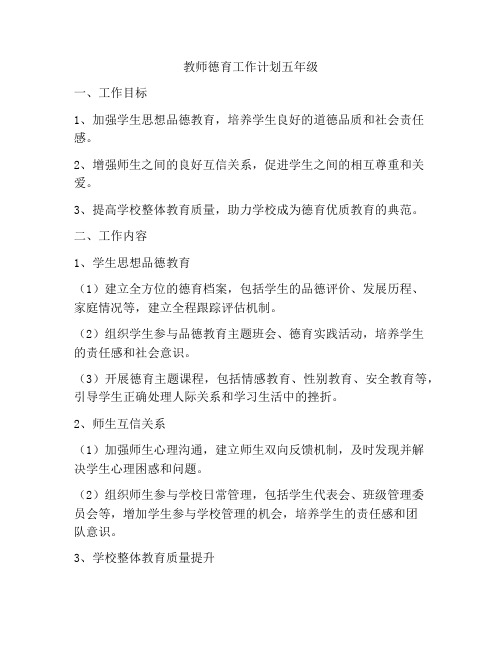 教师德育工作计划五年级

一、工作目标

1、加强学生思想品德教育，培养学生良好的道德品质和社会责任感。

2、增强师生之间的良好互信关系，促进学生之间的相互尊重和关爱。

3、提高学校整体教育质量，助力学校成为德育优质教育的典范。

二、工作内容

1、学生思想品德教育

（1）建立全方位的德育档案，包括学生的品德评价、发展历程、家庭情况等，建立全程跟踪评估机制。

（2）组织学生参与品德教育主题班会、德育实践活动，培养学生的责任感和社会意识。

（3）开展德育主题课程，包括情感教育、性别教育、安全教育等，引导学生正确处理人际关系和学习生活中的挫折。

2、师生互信关系

（1）加强师生心理沟通，建立师生双向反馈机制，及时发现并解决学生心理困惑和问题。

（2）组织师生参与学校日常管理，包括学生代表会、班级管理委员会等，增加学生参与学校管理的机会，培养学生的责任感和团队意识。

3、学校整体教育质量提升